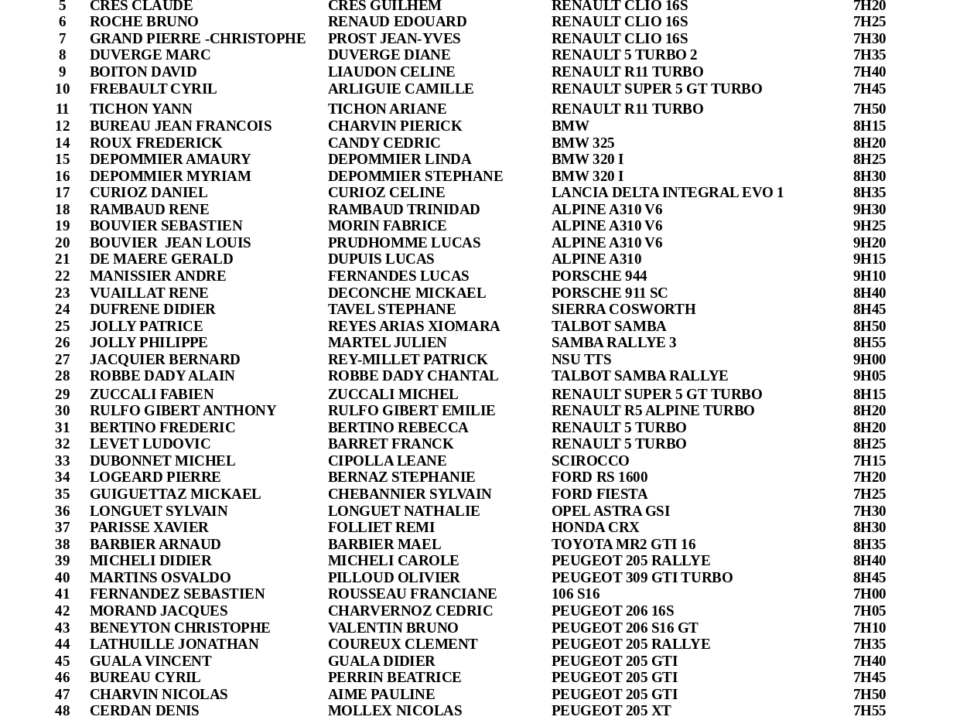 | 5 | CRES CLAUDE | CRES GUILHEM | RENAULT CLIO 16S | 7H20 |
|---|---|---|---|---|
| 6 | ROCHE BRUNO | RENAUD EDOUARD | RENAULT CLIO 16S | 7H25 |
| 7 | GRAND PIERRE -CHRISTOPHE | PROST JEAN-YVES | RENAULT CLIO 16S | 7H30 |
| 8 | DUVERGE MARC | DUVERGE DIANE | RENAULT 5 TURBO 2 | 7H35 |
| 9 | BOITON DAVID | LIAUDON CELINE | RENAULT R11 TURBO | 7H40 |
| 10 | FREBAULT CYRIL | ARLIGUIE CAMILLE | RENAULT SUPER 5 GT TURBO | 7H45 |
| 11 | TICHON YANN | TICHON ARIANE | RENAULT R11 TURBO | 7H50 |
| 12 | BUREAU JEAN FRANCOIS | CHARVIN PIERICK | BMW | 8H15 |
| 14 | ROUX FREDERICK | CANDY CEDRIC | BMW 325 | 8H20 |
| 15 | DEPOMMIER AMAURY | DEPOMMIER LINDA | BMW 320 I | 8H25 |
| 16 | DEPOMMIER MYRIAM | DEPOMMIER STEPHANE | BMW 320 I | 8H30 |
| 17 | CURIOZ DANIEL | CURIOZ CELINE | LANCIA DELTA INTEGRAL EVO 1 | 8H35 |
| 18 | RAMBAUD RENE | RAMBAUD TRINIDAD | ALPINE A310 V6 | 9H30 |
| 19 | BOUVIER SEBASTIEN | MORIN FABRICE | ALPINE A310 V6 | 9H25 |
| 20 | BOUVIER JEAN LOUIS | PRUDHOMME LUCAS | ALPINE A310 V6 | 9H20 |
| 21 | DE MAERE GERALD | DUPUIS LUCAS | ALPINE A310 | 9H15 |
| 22 | MANISSIER ANDRE | FERNANDES LUCAS | PORSCHE 944 | 9H10 |
| 23 | VUAILLAT RENE | DECONCHE MICKAEL | PORSCHE 911 SC | 8H40 |
| 24 | DUFRENE DIDIER | TAVEL STEPHANE | SIERRA COSWORTH | 8H45 |
| 25 | JOLLY PATRICE | REYES ARIAS XIOMARA | TALBOT SAMBA | 8H50 |
| 26 | JOLLY PHILIPPE | MARTEL JULIEN | SAMBA RALLYE 3 | 8H55 |
| 27 | JACQUIER BERNARD | REY-MILLET PATRICK | NSU TTS | 9H00 |
| 28 | ROBBE DADY ALAIN | ROBBE DADY CHANTAL | TALBOT SAMBA RALLYE | 9H05 |
| 29 | ZUCCALI FABIEN | ZUCCALI MICHEL | RENAULT SUPER 5 GT TURBO | 8H15 |
| 30 | RULFO GIBERT ANTHONY | RULFO GIBERT EMILIE | RENAULT R5 ALPINE TURBO | 8H20 |
| 31 | BERTINO FREDERIC | BERTINO REBECCA | RENAULT 5 TURBO | 8H20 |
| 32 | LEVET LUDOVIC | BARRET FRANCK | RENAULT 5 TURBO | 8H25 |
| 33 | DUBONNET MICHEL | CIPOLLA LEANE | SCIROCCO | 7H15 |
| 34 | LOGEARD PIERRE | BERNAZ STEPHANIE | FORD RS 1600 | 7H20 |
| 35 | GUIGUETTAZ MICKAEL | CHEBANNIER SYLVAIN | FORD FIESTA | 7H25 |
| 36 | LONGUET SYLVAIN | LONGUET NATHALIE | OPEL ASTRA GSI | 7H30 |
| 37 | PARISSE XAVIER | FOLLIET REMI | HONDA CRX | 8H30 |
| 38 | BARBIER ARNAUD | BARBIER MAEL | TOYOTA MR2 GTI 16 | 8H35 |
| 39 | MICHELI DIDIER | MICHELI CAROLE | PEUGEOT 205 RALLYE | 8H40 |
| 40 | MARTINS OSVALDO | PILLOUD OLIVIER | PEUGEOT 309 GTI TURBO | 8H45 |
| 41 | FERNANDEZ SEBASTIEN | ROUSSEAU FRANCIANE | 106 S16 | 7H00 |
| 42 | MORAND JACQUES | CHARVERNOZ CEDRIC | PEUGEOT 206 16S | 7H05 |
| 43 | BENEYTON CHRISTOPHE | VALENTIN BRUNO | PEUGEOT 206 S16 GT | 7H10 |
| 44 | LATHUILLE JONATHAN | COUREUX CLEMENT | PEUGEOT 205 RALLYE | 7H35 |
| 45 | GUALA VINCENT | GUALA DIDIER | PEUGEOT 205 GTI | 7H40 |
| 46 | BUREAU CYRIL | PERRIN BEATRICE | PEUGEOT 205 GTI | 7H45 |
| 47 | CHARVIN NICOLAS | AIME PAULINE | PEUGEOT 205 GTI | 7H50 |
| 48 | CERDAN DENIS | MOLLEX NICOLAS | PEUGEOT 205 XT | 7H55 |